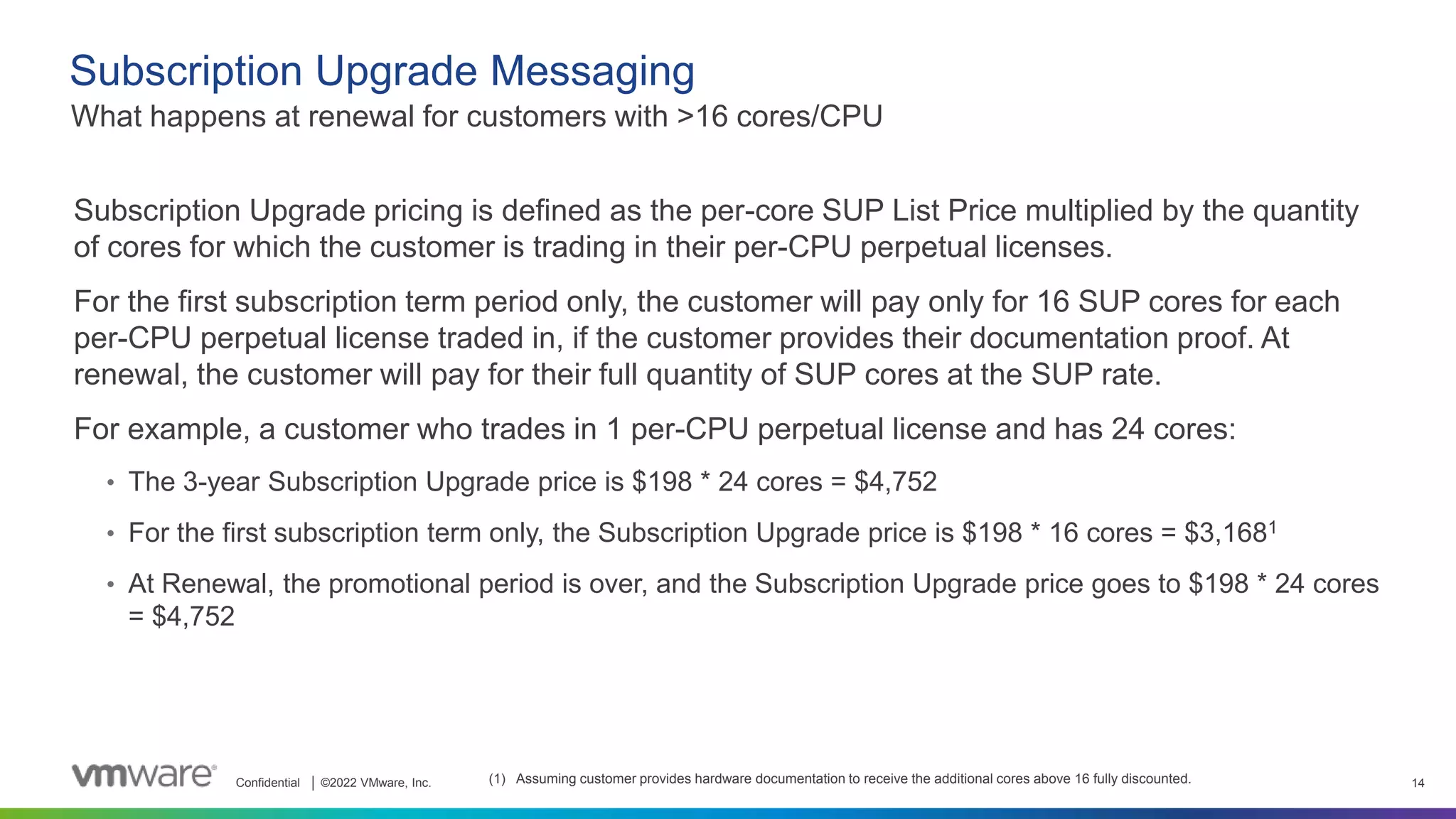 Subscription Upgrade Messaging
What happens at renewal for customers with >16 cores/CPU

Subscription Upgrade pricing is defined as the per-core SUP List Price multiplied by the quantity of cores for which the customer is trading in their per-CPU perpetual licenses.

For the first subscription term period only, the customer will pay only for 16 SUP cores for each per-CPU perpetual license traded in, if the customer provides their documentation proof. At renewal, the customer will pay for their full quantity of SUP cores at the SUP rate.

For example, a customer who trades in 1 per-CPU perpetual license and has 24 cores:

• The 3-year Subscription Upgrade price is \$198 * 24 cores = \$4,752

• For the first subscription term only, the Subscription Upgrade price is \$198 * 16 cores = \$3,168$^1$

• At Renewal, the promotional period is over, and the Subscription Upgrade price goes to \$198 * 24 cores = \$4,752

vmware® Confidential | ©2022 VMware, Inc.

(1) Assuming customer provides hardware documentation to receive the additional cores above 16 fully discounted.

14